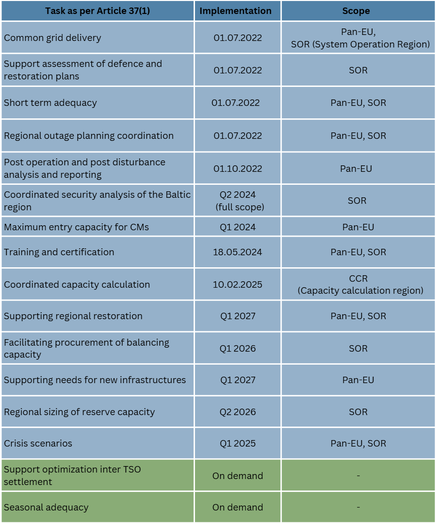 | Task as per Article 37(1) | Implementation | Scope |
|---|---|---|
| Common grid delivery | 01.07.2022 | Pan-EU, SOR (System Operation Region) |
| Support assessment of defence and restoration plans | 01.07.2022 | SOR |
| Short term adequacy | 01.07.2022 | Pan-EU, SOR |
| Regional outage planning coordination | 01.07.2022 | Pan-EU, SOR |
| Post operation and post disturbance analysis and reporting | 01.10.2022 | Pan-EU |
| Coordinated security analysis of the Baltic region | Q2 2024 (full scope) | SOR |
| Maximum entry capacity for CMs | Q1 2024 | Pan-EU |
| Training and certification | 18.05.2024 | Pan-EU, SOR |
| Coordinated capacity calculation | 10.02.2025 | CCR (Capacity calculation region) |
| Supporting regional restoration | Q1 2027 | Pan-EU, SOR |
| Facilitating procurement of balancing capacity | Q1 2026 | SOR |
| Supporting needs for new infrastructures | Q1 2027 | Pan-EU |
| Regional sizing of reserve capacity | Q2 2026 | SOR |
| Crisis scenarios | Q1 2025 | Pan-EU, SOR |
| Support optimization inter TSO settlement | On demand | - |
| Seasonal adequacy | On demand | - |